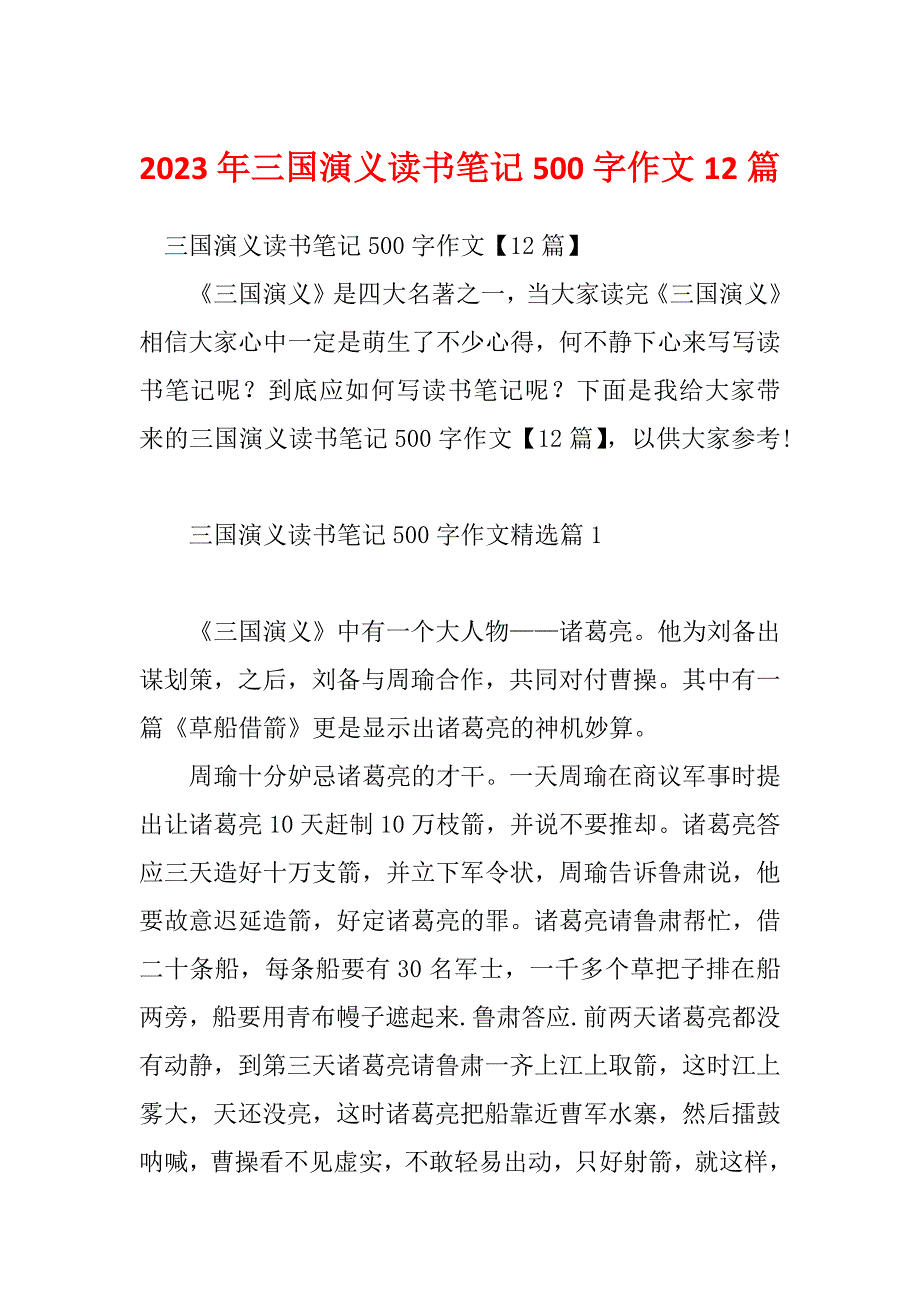 2023 年三国演义读书笔记 500 字作文 12 篇

三国演义读书笔记 500 字作文【12 篇】

《三国演义》是四大名著之一，当大家读完《三国演义》相信大家心中一定是萌生了不少心得，何不静下心来写写读书笔记呢？到底应如何写读书笔记呢？下面是我给大家带来的三国演义读书笔记 500 字作文【12 篇】，以供大家参考!

三国演义读书笔记 500 字作文精选篇 1

《三国演义》中有一个大人物——诸葛亮。他为刘备出谋划策，之后，刘备与周瑜合作，共同对付曹操。其中有一篇《草船借箭》更是显示出诸葛亮的神机妙算。

周瑜十分妒忌诸葛亮的才干。一天周瑜在商议军事时提出让诸葛亮 10 天赶制 10 万枝箭，并说不要推却。诸葛亮答应三天造好十万支箭，并立下军令状，周瑜告诉鲁肃说，他要故意迟延造箭，好定诸葛亮的罪。诸葛亮请鲁肃帮忙，借二十条船，每条船要有 30 名军士，一千多个草把子排在船两旁，船要用青布幔子遮起来.鲁肃答应.前两天诸葛亮都没有动静，到第三天诸葛亮请鲁肃一齐上江上取箭，这时江上雾大，天还没亮，这时诸葛亮把船靠近曹军水寨，然后擂鼓呐喊，曹操看不见虚实，不敢轻易出动，只好射箭，就这样，